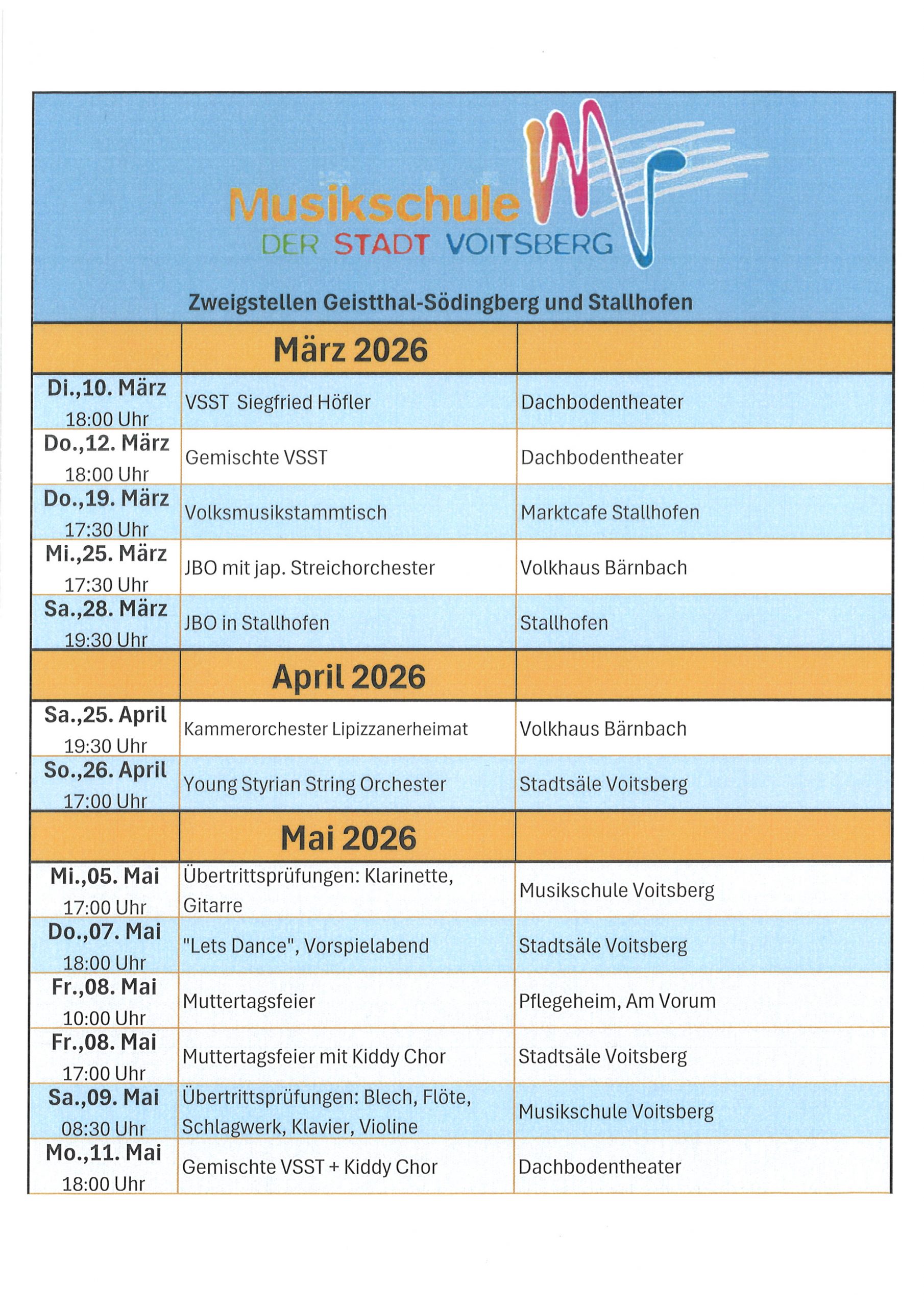 Musikschule
DER STADT VOITSBERG

Zweigstellen Geistthal-Södingberg und Stallhofen

| | März 2026 | |
|---|---|---|
| Di.,10. März 18:00 Uhr | VSST Siegfried Höfler | Dachbodentheater |
| Do.,12. März 18:00 Uhr | Gemischte VSST | Dachbodentheater |
| Do.,19. März 17:30 Uhr | Volksmusikstammtisch | Marktcafe Stallhofen |
| Mi.,25. März 17:30 Uhr | JBO mit jap. Streichorchester | Volkhaus Bärnbach |
| Sa.,28. März 19:30 Uhr | JBO in Stallhofen | Stallhofen |
| | April 2026 | |
| Sa.,25. April 19:30 Uhr | Kammerorchester Lipizzanerheimat | Volkhaus Bärnbach |
| So.,26. April 17:00 Uhr | Young Styrian String Orchester | Stadtsäle Voitsberg |
| | Mai 2026 | |
| Mi.,05. Mai 17:00 Uhr | Übertrittsprüfungen: Klarinette, Gitarre | Musikschule Voitsberg |
| Do.,07. Mai 18:00 Uhr | "Lets Dance", Vorspielabend | Stadtsäle Voitsberg |
| Fr.,08. Mai 10:00 Uhr | Muttertagsfeier | Pflegeheim, Am Vorum |
| Fr.,08. Mai 17:00 Uhr | Muttertagsfeier mit Kiddy Chor | Stadtsäle Voitsberg |
| Sa.,09. Mai 08:30 Uhr | Übertrittsprüfungen: Blech, Flöte, Schlagwerk, Klavier, Violine | Musikschule Voitsberg |
| Mo.,11. Mai 18:00 Uhr | Gemischte VSST + Kiddy Chor | Dachbodentheater |